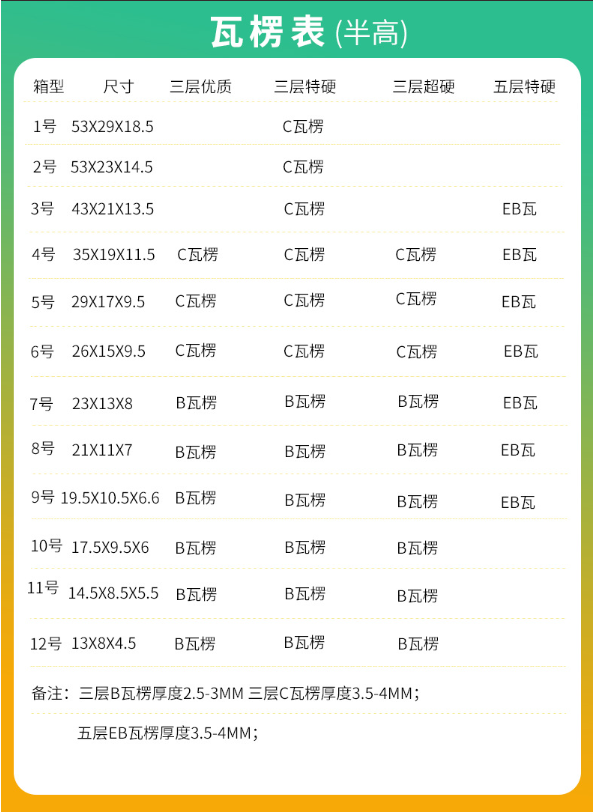 瓦楞表(半高)

| 箱型 | 尺寸 | 三层优质 | 三层特硬 | 三层超硬 | 五层特硬 |
|---|---|---|---|---|---|
| 1号 | 53X29X18.5 |  | C瓦楞 |  |  |
| 2号 | 53X23X14.5 |  | C瓦楞 |  |  |
| 3号 | 43X21X13.5 |  | C瓦楞 |  | EB瓦 |
| 4号 | 35X19X11.5 | C瓦楞 | C瓦楞 | C瓦楞 | EB瓦 |
| 5号 | 29X17X9.5 | C瓦楞 | C瓦楞 | C瓦楞 | EB瓦 |
| 6号 | 26X15X9.5 | C瓦楞 | C瓦楞 | C瓦楞 | EB瓦 |
| 7号 | 23X13X8 | B瓦楞 | B瓦楞 | B瓦楞 | EB瓦 |
| 8号 | 21X11X7 | B瓦楞 | B瓦楞 | B瓦楞 | EB瓦 |
| 9号 | 19.5X10.5X6.6 | B瓦楞 | B瓦楞 | B瓦楞 | EB瓦 |
| 10号 | 17.5X9.5X6 | B瓦楞 | B瓦楞 | B瓦楞 |  |
| 11号 | 14.5X8.5X5.5 | B瓦楞 | B瓦楞 | B瓦楞 |  |
| 12号 | 13X8X4.5 | B瓦楞 | B瓦楞 | B瓦楞 |  |

备注：三层B瓦楞厚度2.5-3MM 三层C瓦楞厚度3.5-4MM；

五层EB瓦楞厚度3.5-4MM；